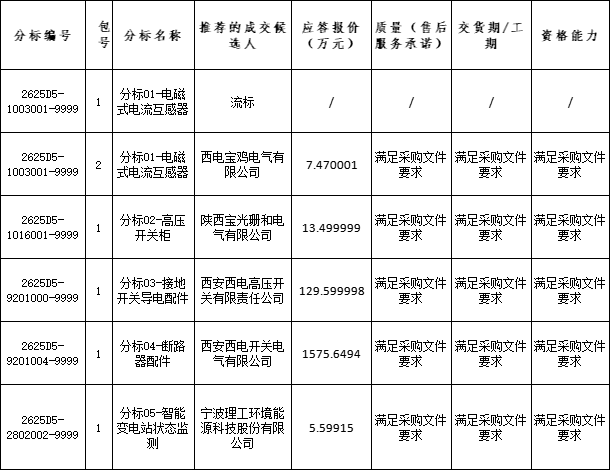 | 分标编号 | 包号 | 分标名称 | 推荐的成交候选人 | 应答报价（万元） | 质量（售后服务承诺） | 交货期/工期 | 资格能力 |
|---|---|---|---|---|---|---|---|
| 2625D5-1003001-9999 | 1 | 分标01-电磁式电流互感器 | 流标 | / | / | / | / |
| 2625D5-1003001-9999 | 2 | 分标01-电磁式电流互感器 | 西电宝鸡电气有限公司 | 7.470001 | 满足采购文件要求 | 满足采购文件要求 | 满足采购文件要求 |
| 2625D5-1016001-9999 | 1 | 分标02-高压开关柜 | 陕西宝光珊和电气有限公司 | 13.499999 | 满足采购文件要求 | 满足采购文件要求 | 满足采购文件要求 |
| 2625D5-9201000-9999 | 1 | 分标03-接地开关导电配件 | 西安西电高压开关有限责任公司 | 129.599998 | 满足采购文件要求 | 满足采购文件要求 | 满足采购文件要求 |
| 2625D5-9201004-9999 | 1 | 分标04-断路器配件 | 西安西电开关电气有限公司 | 1575.6494 | 满足采购文件要求 | 满足采购文件要求 | 满足采购文件要求 |
| 2625D5-2802002-9999 | 1 | 分标05-智能变电站状态监测 | 宁波理工环境能源科技股份有限公司 | 5.59915 | 满足采购文件要求 | 满足采购文件要求 | 满足采购文件要求 |